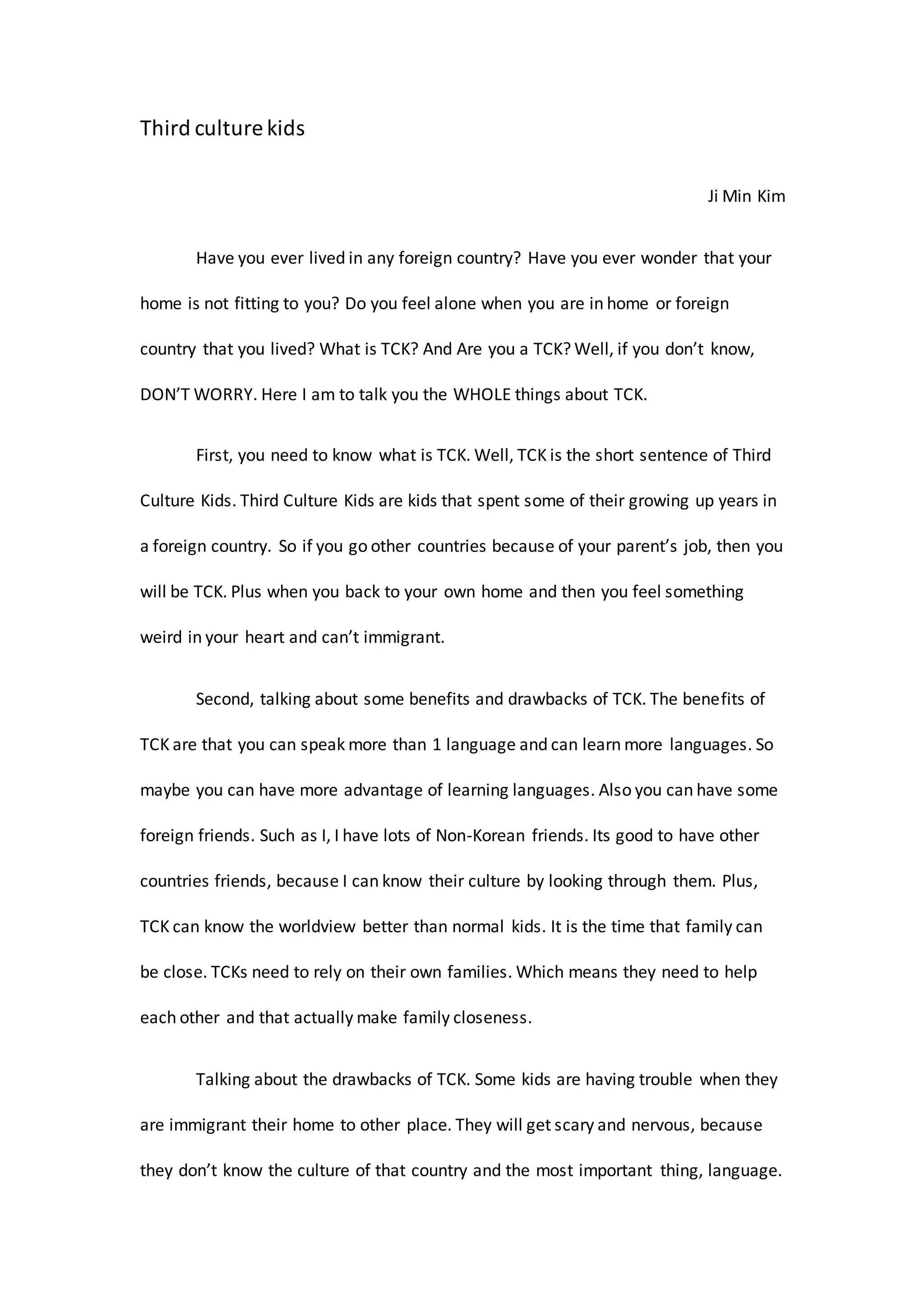 Third culture kids

Ji Min Kim

Have you ever lived in any foreign country? Have you ever wonder that your home is not fitting to you? Do you feel alone when you are in home or foreign country that you lived? What is TCK? And Are you a TCK? Well, if you don't know, DON'T WORRY. Here I am to talk you the WHOLE things about TCK.

First, you need to know what is TCK. Well, TCK is the short sentence of Third Culture Kids. Third Culture Kids are kids that spent some of their growing up years in a foreign country. So if you go other countries because of your parent's job, then you will be TCK. Plus when you back to your own home and then you feel something weird in your heart and can't immigrant.

Second, talking about some benefits and drawbacks of TCK. The benefits of TCK are that you can speak more than 1 language and can learn more languages. So maybe you can have more advantage of learning languages. Also you can have some foreign friends. Such as I, I have lots of Non-Korean friends. Its good to have other countries friends, because I can know their culture by looking through them. Plus, TCK can know the worldview better than normal kids. It is the time that family can be close. TCKs need to rely on their own families. Which means they need to help each other and that actually make family closeness.

Talking about the drawbacks of TCK. Some kids are having trouble when they are immigrant their home to other place. They will get scary and nervous, because they don't know the culture of that country and the most important thing, language.